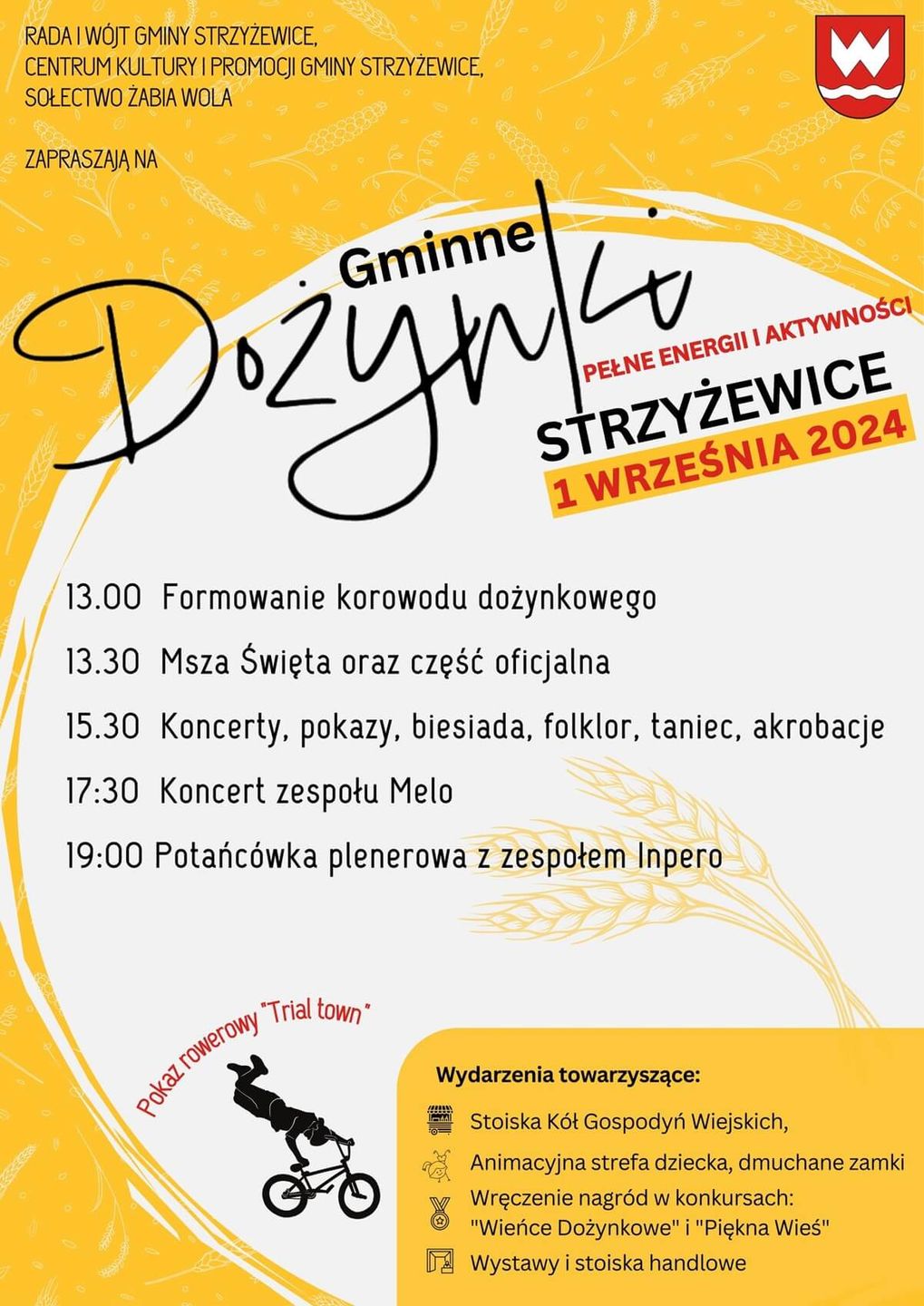 RADA I WÓJT GMINY STRZYŻEWICE,
CENTRUM KULTURY I PROMOCJI GMINY STRZYŻEWICE,
SOŁECTWO ŻABIA WOLA

ZAPRASZAJĄ NA

Gminne
Dożynki
PEŁNE ENERGII I AKTYWNOŚCI
STRZYŻEWICE
1 WRZEŚNIA 2024

13.00 Formowanie korowodu dożynkowego

13.30 Msza Święta oraz część oficjalna

15.30 Koncerty, pokazy, biesiada, folklor, taniec, akrobacje

17:30 Koncert zespołu Melo

19:00 Potańcówka plenerowa z zespołem Inpero

Pokaz rowerowy "Trial town"

Wydarzenia towarzyszące:

Stoiska Kół Gospodyń Wiejskich,

Animacyjna strefa dziecka, dmuchane zamki

Wręczenie nagród w konkursach:
"Wieńce Dożynkowe" i "Piękna Wieś"

Wystawy i stoiska handlowe